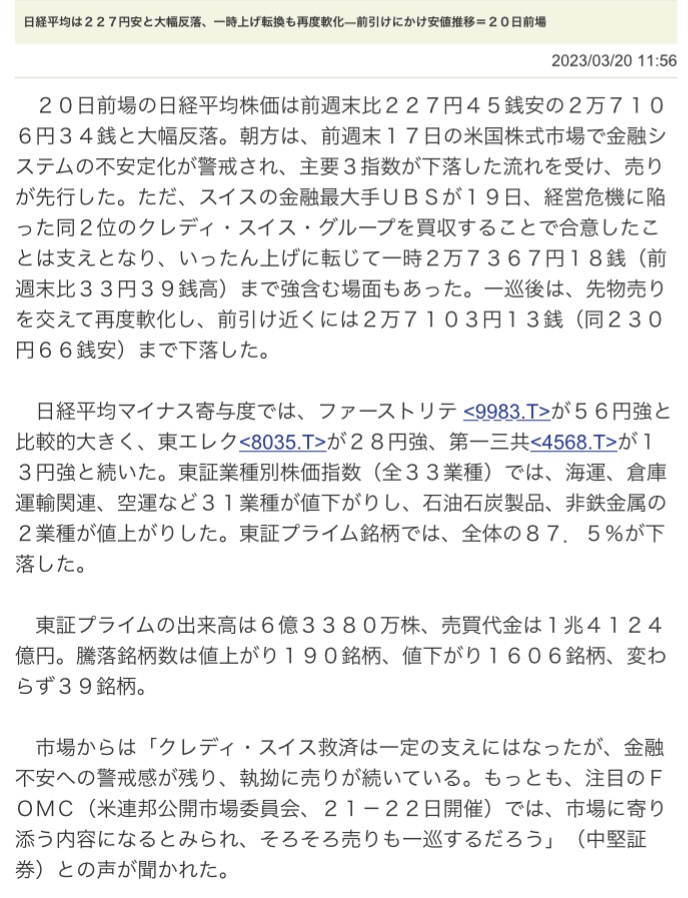 日経平均は２２７円安と大幅反落、一時上げ転換も再度軟化―前引けにかけ安値推移＝２０日前場

2023/03/20 11:56

２０日前場の日経平均株価は前週末比２２７円４５銭安の２万７１０６円３４銭と大幅反落。朝方は、前週末１７日の米国株式市場で金融システムの不安定化が警戒され、主要３指数が下落した流れを受け、売りが先行した。ただ、スイスの金融最大手ＵＢＳが１９日、経営危機に陥った同２位のクレディ・スイス・グループを買収することで合意したことは支えとなり、いったん上げに転じて一時２万７３６７円１８銭（前週末比３３円３９銭高）まで強含む場面もあった。一巡後は、先物売りを交えて再度軟化し、前引け近くには２万７１０３円１３銭（同２３０円６６銭安）まで下落した。

日経平均マイナス寄与度では、ファーストリテ <9983.T>が５６円強と比較的大きく、東エレク<8035.T>が２８円強、第一三共<4568.T>が１３円強と続いた。東証業種別株価指数（全３３業種）では、海運、倉庫運輸関連、空運など３１業種が値下がりし、石油石炭製品、非鉄金属の２業種が値上がりした。東証プライム銘柄では、全体の８７．５％が下落した。

東証プライムの出来高は６億３３８０万株、売買代金は１兆４１２４億円。騰落銘柄数は値上がり１９０銘柄、値下がり１６０６銘柄、変わらず３９銘柄。

市場からは「クレディ・スイス救済は一定の支えにはなったが、金融不安への警戒感が残り、執拗に売りが続いている。もっとも、注目のＦＯＭＣ（米連邦公開市場委員会、２１－２２日開催）では、市場に寄り添う内容になるとみられ、そろそろ売りも一巡するだろう」（中堅証券）との声が聞かれた。